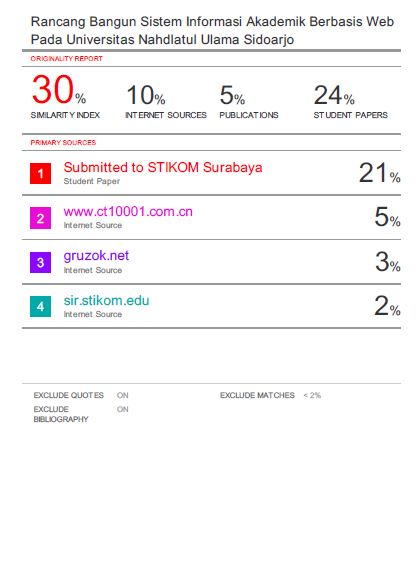 Rancang Bangun Sistem Informasi Akademik Berbasis Web Pada Universitas Nahdlatul Ulama Sidoarjo

ORIGINALITY REPORT

30%
SIMILARITY INDEX

10%
INTERNET SOURCES

5%
PUBLICATIONS

24%
STUDENT PAPERS

PRIMARY SOURCES

1 Submitted to STIKOM Surabaya
Student Paper
21%

2 www.ct10001.com.cn
Internet Source
5%

3 gruzok.net
Internet Source
3%

4 sir.stikom.edu
Internet Source
2%

EXCLUDE QUOTES ON
EXCLUDE BIBLIOGRAPHY ON
EXCLUDE MATCHES < 2%